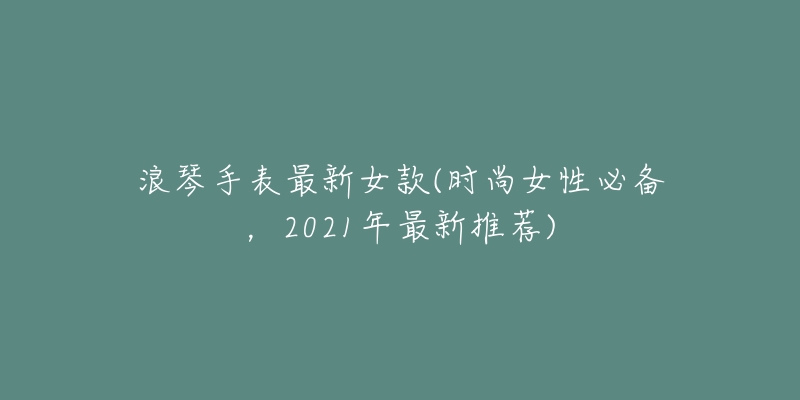 浪琴手表最新女款(时尚女性必备，2021年最新推荐)